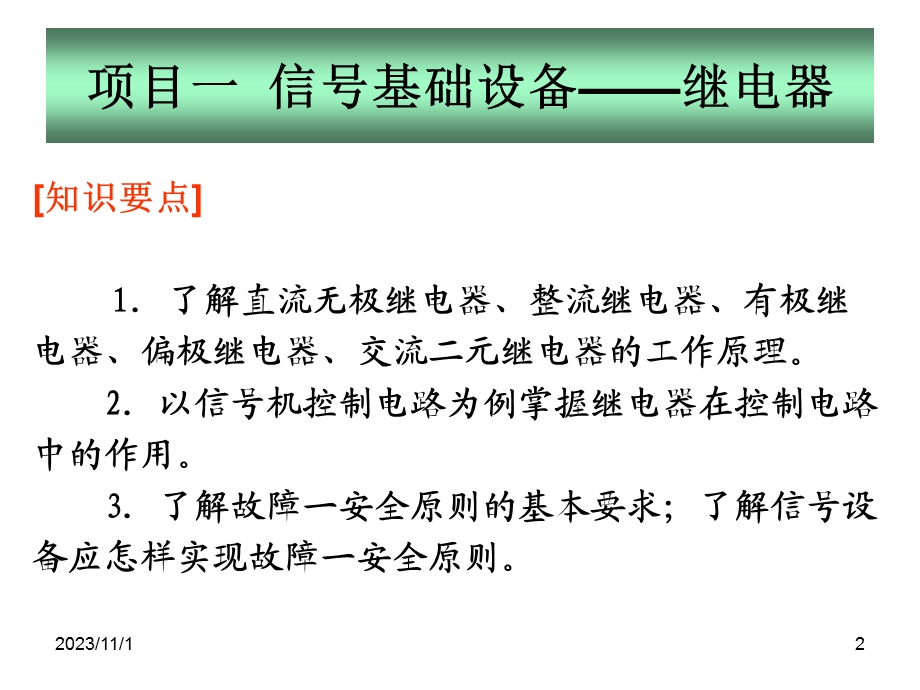 项目一 信号基础设备——继电器

[知识要点]

1. 了解直流无极继电器、整流继电器、有极继电器、偏极继电器、交流二元继电器的工作原理。

2. 以信号机控制电路为例掌握继电器在控制电路中的作用。

3. 了解故障一安全原则的基本要求；了解信号设备应怎样实现故障一安全原则。

2023/11/1

2